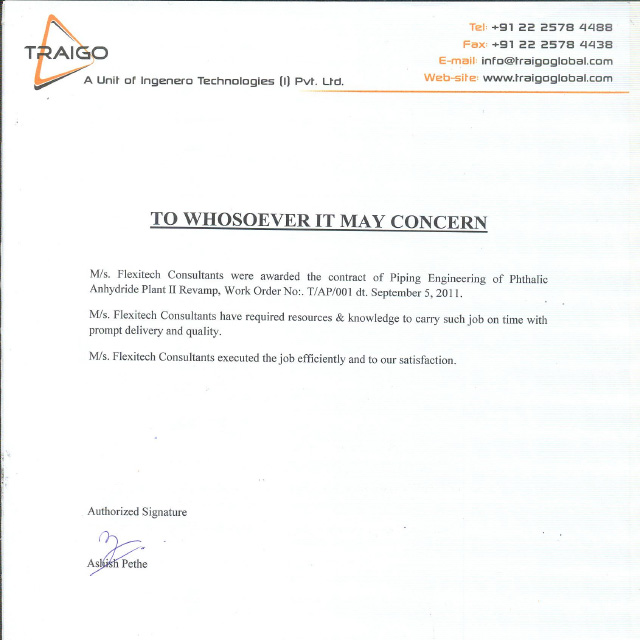 TRAIGO
A Unit of Ingenero Technologies (I) Pvt. Ltd.

Tel: +91 22 2578 4488
Fax: +91 22 2578 4438
E-mail: info@traigoglobal.com
Web-site: www.traigoglobal.com

TO WHOSOEVER IT MAY CONCERN

M/s. Flexitech Consultants were awarded the contract of Piping Engineering of Phthalic Anhydride Plant II Revamp, Work Order No:. T/AP/001 dt. September 5, 2011.

M/s. Flexitech Consultants have required resources & knowledge to carry such job on time with prompt delivery and quality.

M/s. Flexitech Consultants executed the job efficiently and to our satisfaction.

Authorized Signature

Ashish Pethe